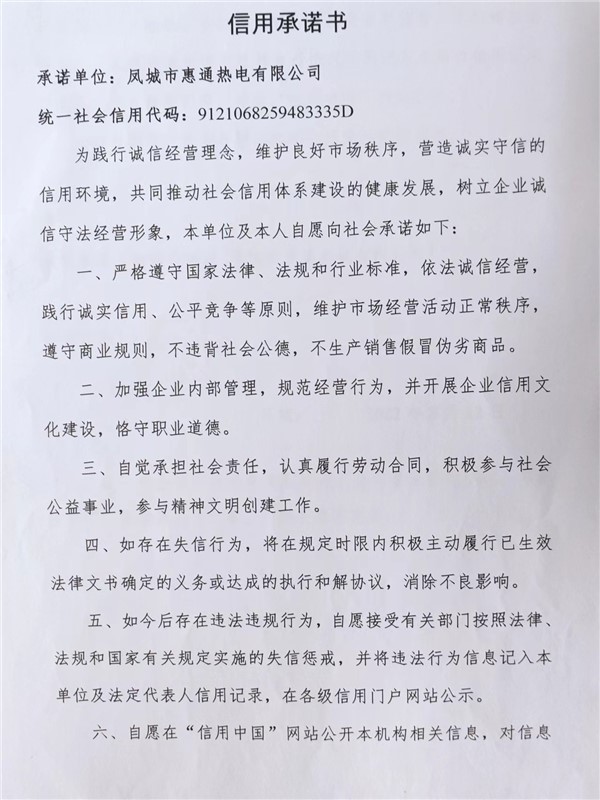 信用承诺书

承诺单位：凤城市惠通热电有限公司

统一社会信用代码：9121068259483335D

为践行诚信经营理念，维护良好市场秩序，营造诚实守信的信用环境，共同推动社会信用体系建设的健康发展，树立企业诚信守法经营形象，本单位及本人自愿向社会承诺如下：

一、严格遵守国家法律、法规和行业标准，依法诚信经营，践行诚实信用、公平竞争等原则，维护市场经营活动正常秩序，遵守商业规则，不违背社会公德，不生产销售假冒伪劣商品。

二、加强企业内部管理，规范经营行为，并开展企业信用文化建设，恪守职业道德。

三、自觉承担社会责任，认真履行劳动合同，积极参与社会公益事业，参与精神文明创建工作。

四、如存在失信行为，将在规定时限内积极主动履行已生效法律文书确定的义务或达成的执行和解协议，消除不良影响。

五、如今后存在违法违规行为，自愿接受有关部门按照法律、法规和国家有关规定实施的失信惩戒，并将违法行为信息记入本单位及法定代表人信用记录，在各级信用门户网站公示。

六、自愿在“信用中国”网站公开本机构相关信息，对信息